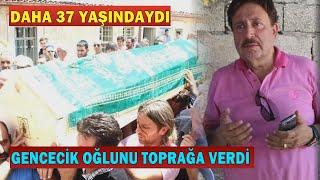 DAHA 37 YAŞINDAYDI

GENCECİK OĞLUNU TOPRAĞA VERDİ